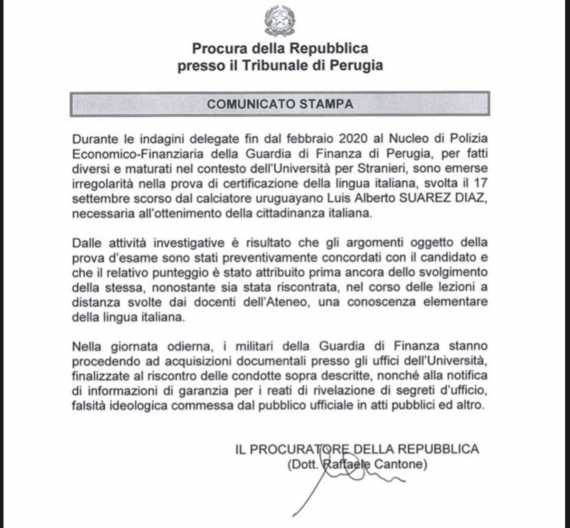 Procura della Repubblica
presso il Tribunale di Perugia

COMUNICATO STAMPA

Durante le indagini delegate fin dal febbraio 2020 al Nucleo di Polizia Economico-Finanziaria della Guardia di Finanza di Perugia, per fatti diversi e maturati nel contesto dell'Università per Stranieri, sono emerse irregolarità nella prova di certificazione della lingua italiana, svolta il 17 settembre scorso dal calciatore uruguayano Luis Alberto SUAREZ DIAZ, necessaria all'ottenimento della cittadinanza italiana.

Dalle attività investigative è risultato che gli argomenti oggetto della prova d'esame sono stati preventivamente concordati con il candidato e che il relativo punteggio è stato attribuito prima ancora dello svolgimento della stessa, nonostante sia stata riscontrata, nel corso delle lezioni a distanza svolte dai docenti dell'Ateneo, una conoscenza elementare della lingua italiana.

Nella giornata odierna, i militari della Guardia di Finanza stanno procedendo ad acquisizioni documentali presso gli uffici dell'Università, finalizzate al riscontro delle condotte sopra descritte, nonché alla notifica di informazioni di garanzia per i reati di rivelazione di segreti d'ufficio, falsità ideologica commessa dal pubblico ufficiale in atti pubblici ed altro.

IL PROCURATORE DELLA REPUBBLICA
(Dott. Raffaele Cantone)